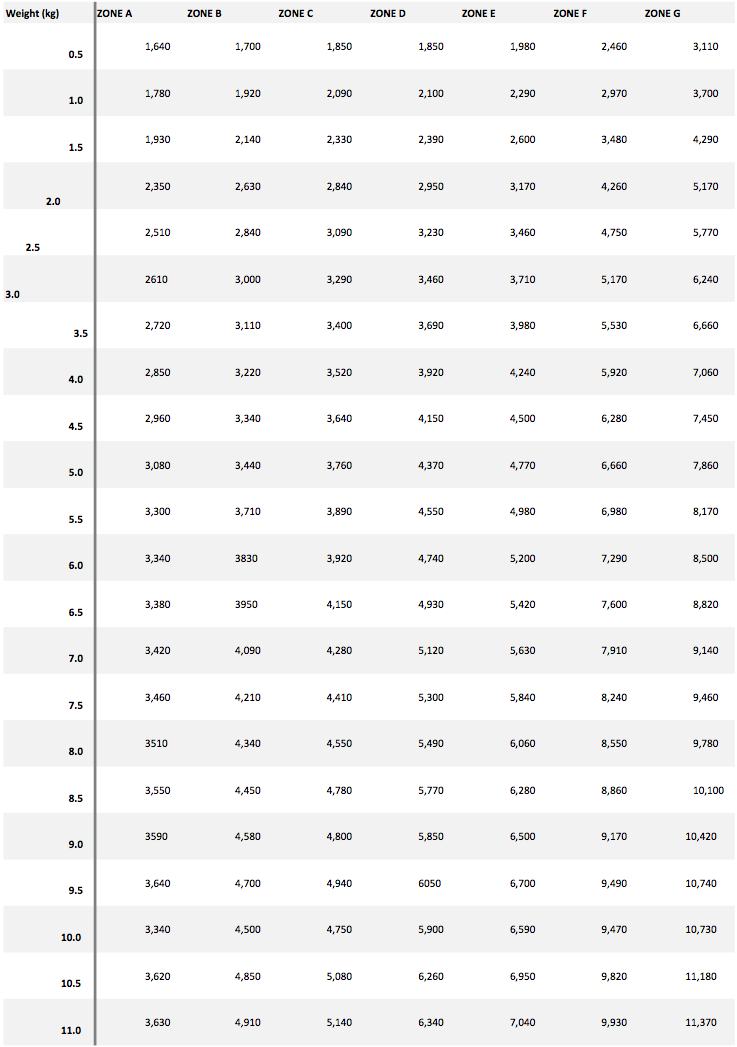 | Weight (kg) | ZONE A | ZONE B | ZONE C | ZONE D | ZONE E | ZONE F | ZONE G |
|---|---|---|---|---|---|---|---|
| 0.5 | 1,640 | 1,700 | 1,850 | 1,850 | 1,980 | 2,460 | 3,110 |
| 1.0 | 1,780 | 1,920 | 2,090 | 2,100 | 2,290 | 2,970 | 3,700 |
| 1.5 | 1,930 | 2,140 | 2,330 | 2,390 | 2,600 | 3,480 | 4,290 |
| 2.0 | 2,350 | 2,630 | 2,840 | 2,950 | 3,170 | 4,260 | 5,170 |
| 2.5 | 2,510 | 2,840 | 3,090 | 3,230 | 3,460 | 4,750 | 5,770 |
| 3.0 | 2610 | 3,000 | 3,290 | 3,460 | 3,710 | 5,170 | 6,240 |
| 3.5 | 2,720 | 3,110 | 3,400 | 3,690 | 3,980 | 5,530 | 6,660 |
| 4.0 | 2,850 | 3,220 | 3,520 | 3,920 | 4,240 | 5,920 | 7,060 |
| 4.5 | 2,960 | 3,340 | 3,640 | 4,150 | 4,500 | 6,280 | 7,450 |
| 5.0 | 3,080 | 3,440 | 3,760 | 4,370 | 4,770 | 6,660 | 7,860 |
| 5.5 | 3,300 | 3,710 | 3,890 | 4,550 | 4,980 | 6,980 | 8,170 |
| 6.0 | 3,340 | 3830 | 3,920 | 4,740 | 5,200 | 7,290 | 8,500 |
| 6.5 | 3,380 | 3950 | 4,150 | 4,930 | 5,420 | 7,600 | 8,820 |
| 7.0 | 3,420 | 4,090 | 4,280 | 5,120 | 5,630 | 7,910 | 9,140 |
| 7.5 | 3,460 | 4,210 | 4,410 | 5,300 | 5,840 | 8,240 | 9,460 |
| 8.0 | 3510 | 4,340 | 4,550 | 5,490 | 6,060 | 8,550 | 9,780 |
| 8.5 | 3,550 | 4,450 | 4,780 | 5,770 | 6,280 | 8,860 | 10,100 |
| 9.0 | 3590 | 4,580 | 4,800 | 5,850 | 6,500 | 9,170 | 10,420 |
| 9.5 | 3,640 | 4,700 | 4,940 | 6050 | 6,700 | 9,490 | 10,740 |
| 10.0 | 3,340 | 4,500 | 4,750 | 5,900 | 6,590 | 9,470 | 10,730 |
| 10.5 | 3,620 | 4,850 | 5,080 | 6,260 | 6,950 | 9,820 | 11,180 |
| 11.0 | 3,630 | 4,910 | 5,140 | 6,340 | 7,040 | 9,930 | 11,370 |